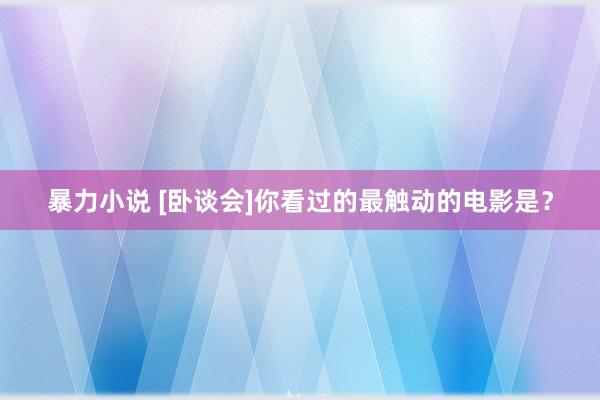 暴力小说 [卧谈会]你看过的最触动的电影是？